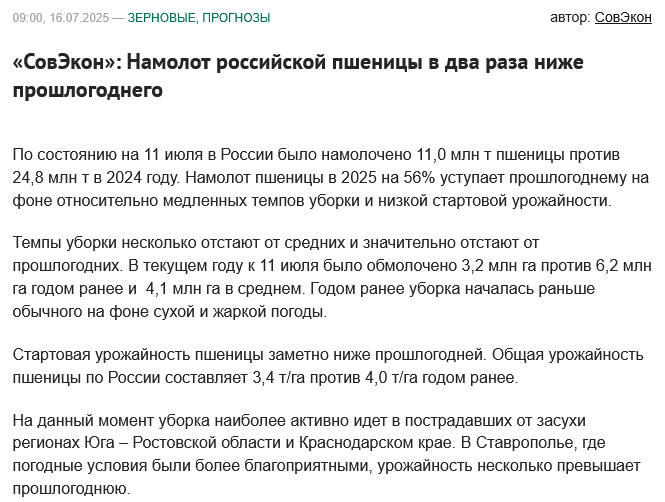 09:00, 16.07.2025 — ЗЕРНОВЫЕ, ПРОГНОЗЫ

автор: СовЭкон

«СовЭкон»: Намолот российской пшеницы в два раза ниже прошлогоднего

По состоянию на 11 июля в России было намолочено 11,0 млн т пшеницы против 24,8 млн т в 2024 году. Намолот пшеницы в 2025 на 56% уступает прошлогоднему на фоне относительно медленных темпов уборки и низкой стартовой урожайности.

Темпы уборки несколько отстают от средних и значительно отстают от прошлогодних. В текущем году к 11 июля было обмолочено 3,2 млн га против 6,2 млн га годом ранее и 4,1 млн га в среднем. Годом ранее уборка началась раньше обычного на фоне сухой и жаркой погоды.

Стартовая урожайность пшеницы заметно ниже прошлогодней. Общая урожайность пшеницы по России составляет 3,4 т/га против 4,0 т/га годом ранее.

На данный момент уборка наиболее активно идет в пострадавших от засухи регионах Юга – Ростовской области и Краснодарском крае. В Ставрополье, где погодные условия были более благоприятными, урожайность несколько превышает прошлогоднюю.